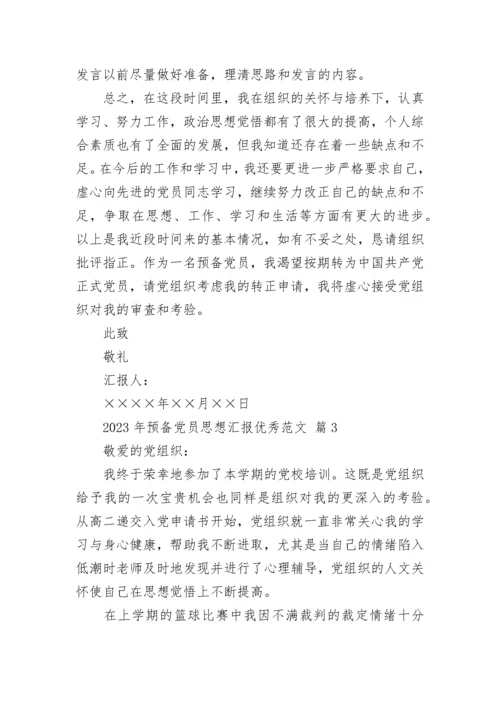 发言以前尽量做好准备，理清思路和发言的内容。

总之，在这段时间里，我在组织的关怀与培养下，认真学习、努力工作，政治思想觉悟都有了很大的提高，个人综合素质也有了全面的发展，但我知道还存在着一些缺点和不足。在今后的工作和学习中，我还要更进一步严格要求自己，虚心向先进的党员同志学习，继续努力改正自己的缺点和不足，争取在思想、工作、学习和生活等方面有更大的进步。以上是我近段时间来的基本情况，如有不妥之处，恳请组织批评指正。作为一名预备党员，我渴望按期转为中国共产党正式党员，请党组织考虑我的转正申请，我将虚心接受党组织对我的审查和考验。

此致

敬礼

汇报人：

××××年××月××日

2023 年预备党员思想汇报优秀范文 篇 3

敬爱的党组织：

我终于荣幸地参加了本学期的党校培训。这既是党组织给予我的一次宝贵机会也同样是组织对我的更深入的考验。从高二递交入党申请书开始，党组织就一直非常关心我的学习与身心健康，帮助我不断进取，尤其是当自己的情绪陷入低潮时老师及时地发现并进行了心理辅导，党组织的人文关怀使自己在思想觉悟上不断提高。

在上学期的篮球比赛中我因不满裁判的裁定情绪十分